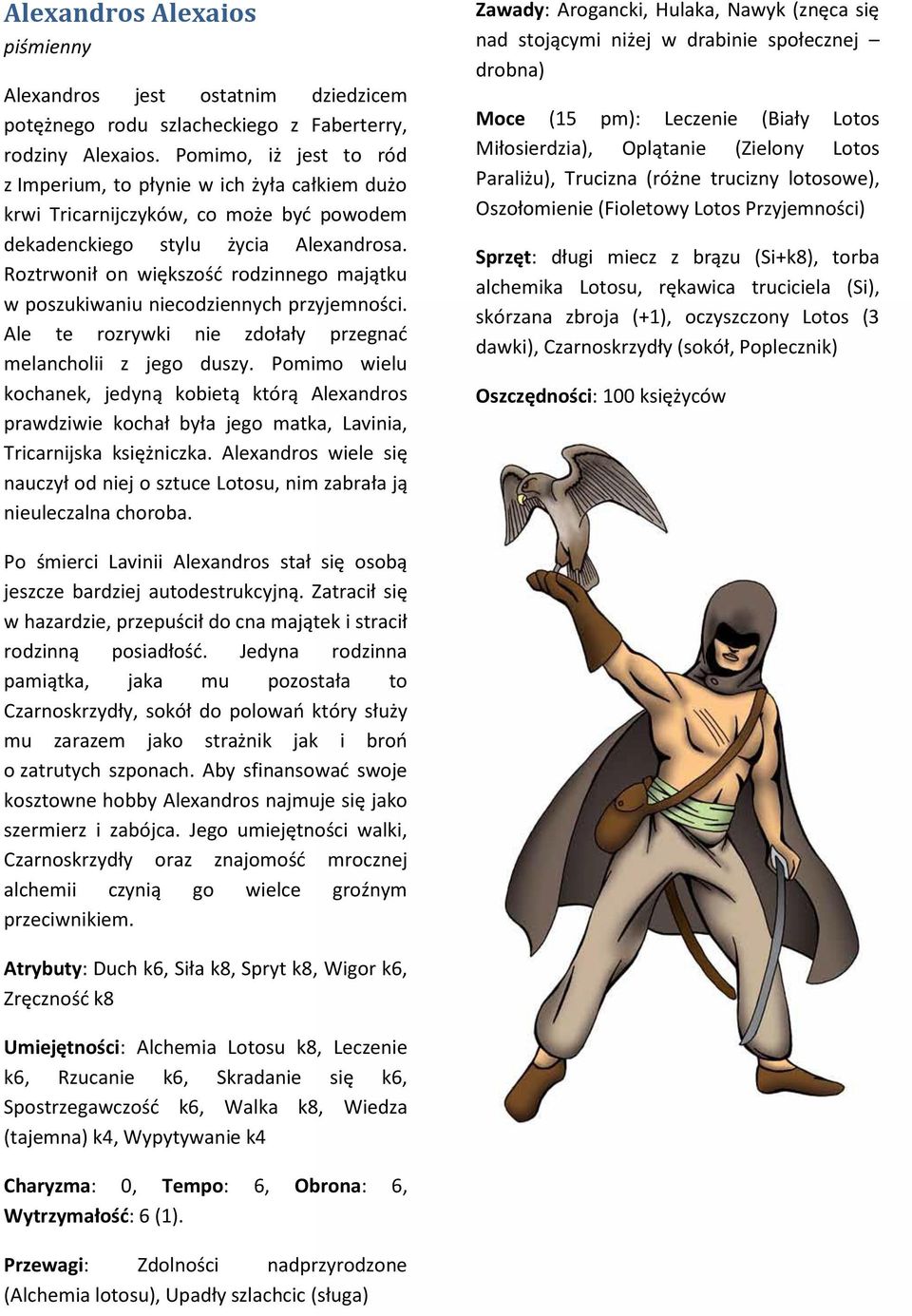 Alexandros Alexaios
piśmienny

Alexandros jest ostatnim dziedzicem potężnego rodu szlacheckiego z Faberterry, rodziny Alexaios. Pomimo, iż jest to ród z Imperium, to płynie w ich żyła całkiem dużo krwi Tricarnijczyków, co może być powodem dekadenckiego stylu życia Alexandrosa. Roztrwonił on większość rodzinnego majątku w poszukiwaniu niecodziennych przyjemności. Ale te rozrywki nie zdołały przegnać melancholii z jego duszy. Pomimo wielu kochanek, jedyną kobietą którą Alexandros prawdziwie kochał była jego matka, Lavinia, Tricarnijska księżniczka. Alexandros wiele się nauczył od niej o sztuce Lotosu, nim zabrała ją nieuleczalna choroba.

Po śmierci Lavinii Alexandros stał się osobą jeszcze bardziej autodestrukcyjną. Zatracił się w hazardzie, przepuścił do cna majątek i stracił rodzinną posiadłość. Jedyna rodzinna pamiątka, jaka mu pozostała to Czarnoskrzydły, sokół do polowań który służy mu zarazem jako strażnik jak i broń o zatrutych szponach. Aby sfinansować swoje kosztowne hobby Alexandros najmuje się jako szermierz i zabójca. Jego umiejętności walki, Czarnoskrzydły oraz znajomość mrocznej alchemii czynią go wielce groźnym przeciwnikiem.

Atrybuty: Duch k6, Siła k8, Spryt k8, Wigor k6, Zręczność k8

Umiejętności: Alchemia Lotosu k8, Leczenie k6, Rzucanie k6, Skradanie się k6, Spostrzegawczość k6, Walka k8, Wiedza (tajemna) k4, Wypytywanie k4

Charyzma: 0, Tempo: 6, Obrona: 6, Wytrzymałość: 6 (1).

Przewagi: Zdolności nadprzyrodzone (Alchemia lotosu), Upadły szlachcic (sługa)

Zawady: Arogancki, Hulaka, Nawyk (znęca się nad stojącymi niżej w drabinie społecznej – drobna)

Moce (15 pm): Leczenie (Biały Lotos Miłosierdzia), Oplątanie (Zielony Lotos Paraliżu), Trucizna (różne trucizny lotosowe), Oszołomienie (Fioletowy Lotos Przyjemności)

Sprzęt: długi miecz z brązu (Si+k8), torba alchemika Lotosu, rękawica truciciela (Si), skórzana zbroja (+1), oczyszczony Lotos (3 dawki), Czarnoskrzydły (sokół, Poplecznik)

Oszczędności: 100 księżyców